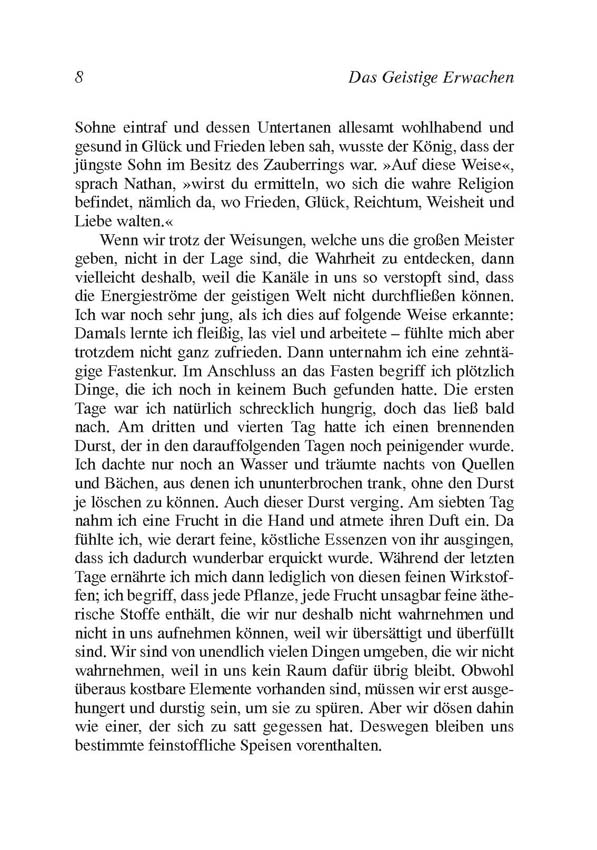 8 Das Geistige Erwachen

Sohne eintraf und dessen Untertanen allesamt wohlhabend und gesund in Glück und Frieden leben sah, wusste der König, dass der jüngste Sohn im Besitz des Zauberrings war. »Auf diese Weise«, sprach Nathan, »wirst du ermitteln, wo sich die wahre Religion befindet, nämlich da, wo Frieden, Glück, Reichtum, Weisheit und Liebe walten.«

Wenn wir trotz der Weisungen, welche uns die großen Meister geben, nicht in der Lage sind, die Wahrheit zu entdecken, dann vielleicht deshalb, weil die Kanäle in uns so verstopft sind, dass die Energieströme der geistigen Welt nicht durchfließen können. Ich war noch sehr jung, als ich dies auf folgende Weise erkannte: Damals lernte ich fleißig, las viel und arbeitete – fühlte mich aber trotzdem nicht ganz zufrieden. Dann unternahm ich eine zehntägige Fastenkur. Im Anschluss an das Fasten begriff ich plötzlich Dinge, die ich noch in keinem Buch gefunden hatte. Die ersten Tage war ich natürlich schrecklich hungrig, doch das ließ bald nach. Am dritten und vierten Tag hatte ich einen brennenden Durst, der in den darauffolgenden Tagen noch peinigender wurde. Ich dachte nur noch an Wasser und träumte nachts von Quellen und Bächen, aus denen ich ununterbrochen trank, ohne den Durst je löschen zu können. Auch dieser Durst verging. Am siebten Tag nahm ich eine Frucht in die Hand und atmete ihren Duft ein. Da fühlte ich, wie derart feine, köstliche Essenzen von ihr ausgingen, dass ich dadurch wunderbar erquickt wurde. Während der letzten Tage ernährte ich mich dann lediglich von diesen feinen Wirkstoffen; ich begriff, dass jede Pflanze, jede Frucht unsagbar feine ätherische Stoffe enthält, die wir nur deshalb nicht wahrnehmen und nicht in uns aufnehmen können, weil wir übersättigt und überfüllt sind. Wir sind von unendlich vielen Dingen umgeben, die wir nicht wahrnehmen, weil in uns kein Raum dafür übrig bleibt. Obwohl überaus kostbare Elemente vorhanden sind, müssen wir erst ausgehungert und durstig sein, um sie zu spüren. Aber wir dösen dahin wie einer, der sich zu satt gegessen hat. Deswegen bleiben uns bestimmte feinstoffliche Speisen vorenthalten.